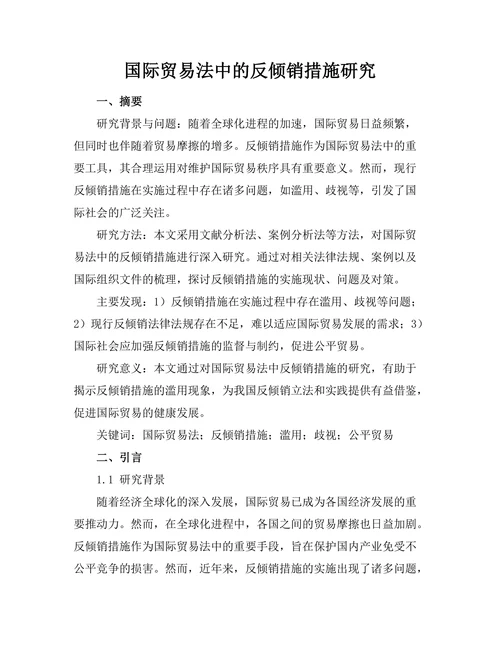 国际贸易法中的反倾销措施研究

一、摘要

研究背景与问题：随着全球化进程的加速，国际贸易日益频繁，但同时也伴随着贸易摩擦的增多。反倾销措施作为国际贸易法中的重要工具，其合理运用对维护国际贸易秩序具有重要意义。然而，现行反倾销措施在实施过程中存在诸多问题，如滥用、歧视等，引发了国际社会的广泛关注。

研究方法：本文采用文献分析法、案例分析法等方法，对国际贸易法中的反倾销措施进行深入研究。通过对相关法律法规、案例以及国际组织文件的梳理，探讨反倾销措施的实施现状、问题及对策。

主要发现：1）反倾销措施在实施过程中存在滥用、歧视等问题；2）现行反倾销法律法规存在不足，难以适应国际贸易发展的需求；3）国际社会应加强反倾销措施的监督与制约，促进公平贸易。

研究意义：本文通过对国际贸易法中反倾销措施的研究，有助于揭示反倾销措施的滥用现象，为我国反倾销立法和实践提供有益借鉴，促进国际贸易的健康发展。

关键词：国际贸易法；反倾销措施；滥用；歧视；公平贸易

二、引言

1.1 研究背景

随着经济全球化的深入发展，国际贸易已成为各国经济发展的重要推动力。然而，在全球化进程中，各国之间的贸易摩擦也日益加剧。反倾销措施作为国际贸易法中的重要手段，旨在保护国内产业免受不公平竞争的损害。然而，近年来，反倾销措施的实施出现了诸多问题，